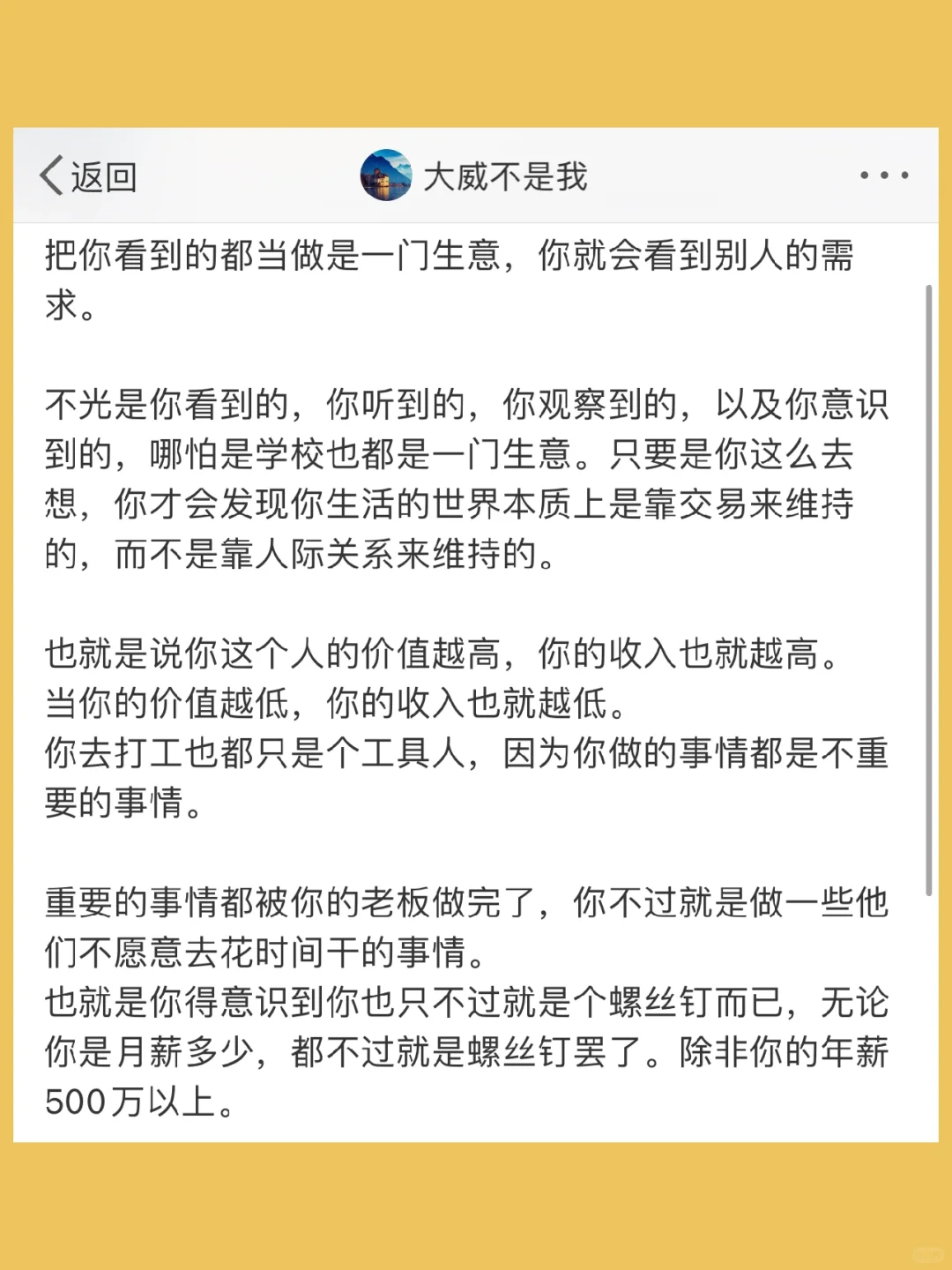 返回

大威不是我

把你看到的都当做是一门生意，你就会看到别人的需求。

不光是你看到的，你听到的，你观察到的，以及你意识到的，哪怕是学校也都是一门生意。只要是你这么去想，你才会发现你生活的世界本质上是靠交易来维持的，而不是靠人际关系来维持的。

也就是说你这个人的价值越高，你的收入也就越高。
当你的价值越低，你的收入也就越低。
你去打工也都只是个工具人，因为你做的事情都是不重要的事情。

重要的事情都被你的老板做完了，你不过就是做一些他们不愿意去花时间干的事情。
也就是你得意识到你也只不过就是个螺丝钉而已，无论你是月薪多少，都不过就是螺丝钉罢了。除非你的年薪500万以上。